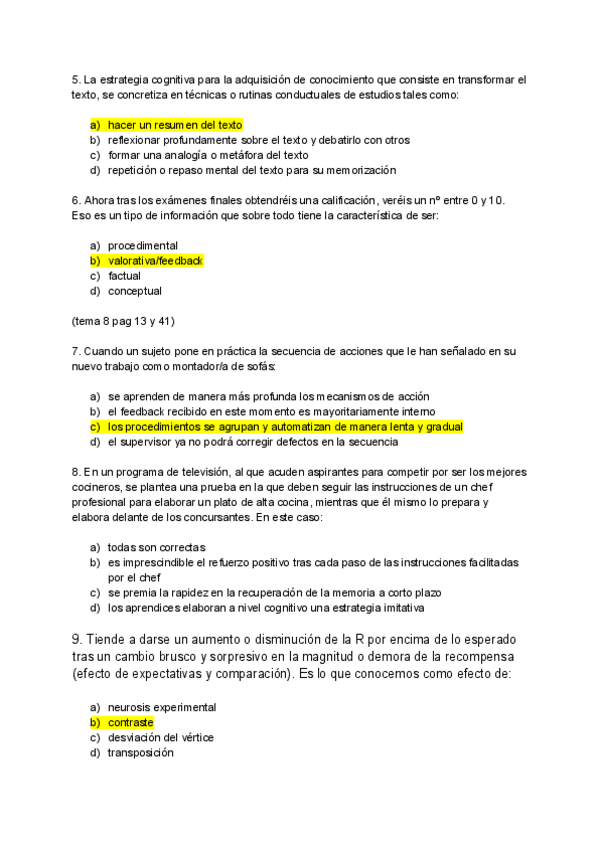 5. La estrategia cognitiva para la adquisición de conocimiento que consiste en transformar el texto, se concretiza en técnicas o rutinas conductuales de estudios tales como:

a) hacer un resumen del texto
b) reflexionar profundamente sobre el texto y debatirlo con otros
c) formar una analogía o metáfora del texto
d) repetición o repaso mental del texto para su memorización

6. Ahora tras los exámenes finales obtendréis una calificación, veréis un nº entre 0 y 10. Eso es un tipo de información que sobre todo tiene la característica de ser:

a) procedimental
b) valorativa/feedback
c) factual
d) conceptual

(tema 8 pag 13 y 41)

7. Cuando un sujeto pone en práctica la secuencia de acciones que le han señalado en su nuevo trabajo como montador/a de sofás:

a) se aprenden de manera más profunda los mecanismos de acción
b) el feedback recibido en este momento es mayoritariamente interno
c) los procedimientos se agrupan y automatizan de manera lenta y gradual
d) el supervisor ya no podrá corregir defectos en la secuencia

8. En un programa de televisión, al que acuden aspirantes para competir por ser los mejores cocineros, se plantea una prueba en la que deben seguir las instrucciones de un chef profesional para elaborar un plato de alta cocina, mientras que él mismo lo prepara y elabora delante de los concursantes. En este caso:

a) todas son correctas
b) es imprescindible el refuerzo positivo tras cada paso de las instrucciones facilitadas por el chef
c) se premia la rapidez en la recuperación de la memoria a corto plazo
d) los aprendices elaboran a nivel cognitivo una estrategia imitativa

9. Tiende a darse un aumento o disminución de la R por encima de lo esperado tras un cambio brusco y sorpresivo en la magnitud o demora de la recompensa (efecto de expectativas y comparación). Es lo que conocemos como efecto de:

a) neurosis experimental
b) contraste
c) desviación del vértice
d) transposición